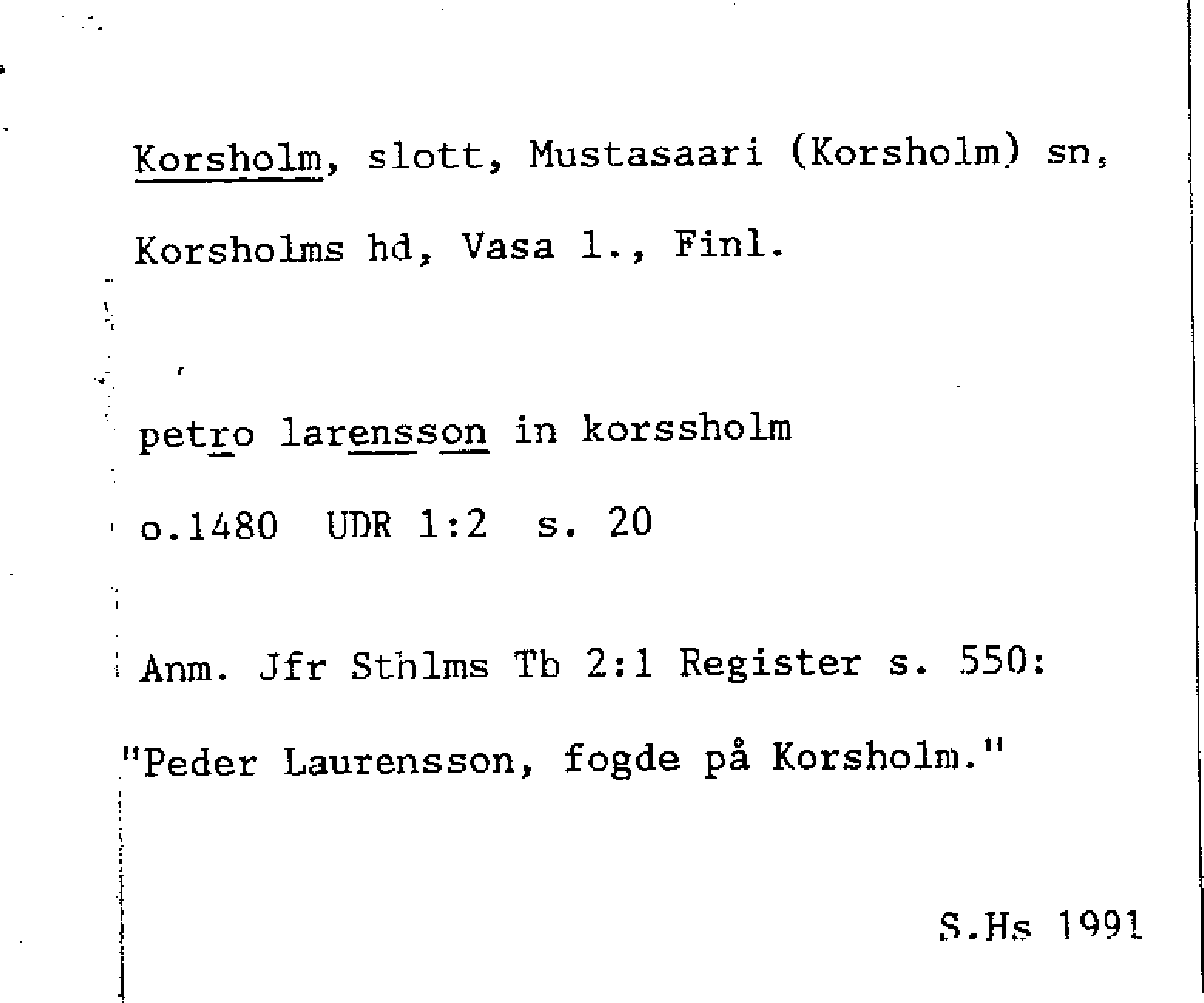 Korsholm, slott, Mustasaari (Korsholm) sn, Korsholms hd, Vasa l., Finl.

petro larensson in korssholm
o.1480 UDR 1:2 s. 20

Anm. Jfr Sthlms Tb 2:1 Register s. 550: "Peder Laurensson, fogde på Korsholm."

S.Hs 1991